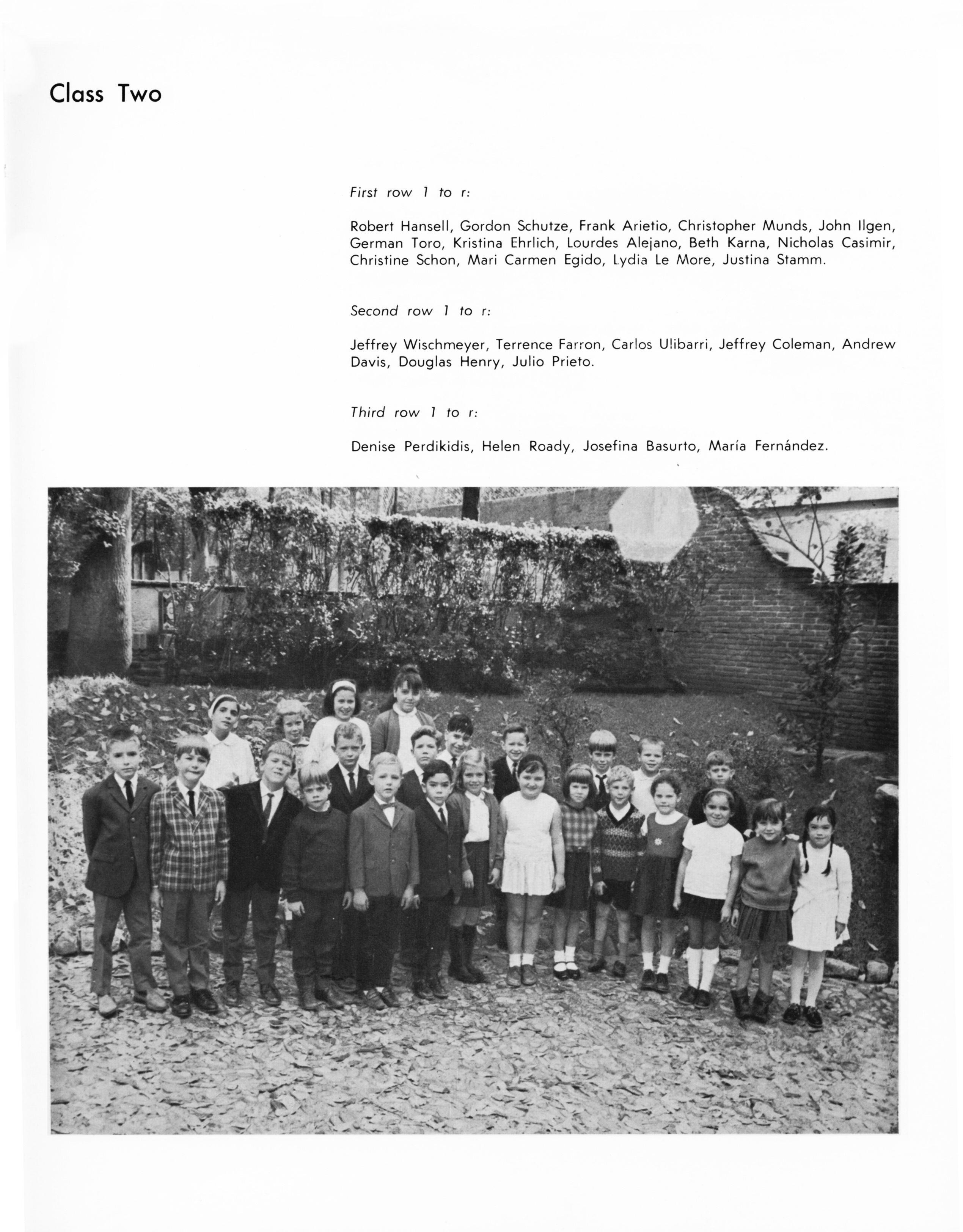 Class Two

First row 1 to r:

Robert Hansell, Gordon Schutze, Frank Arietio, Christopher Munds, John Ilgen, German Toro, Kristina Ehrlich, Lourdes Alejano, Beth Karna, Nicholas Casimir, Christine Schon, Mari Carmen Egido, Lydia Le More, Justina Stamm.

Second row 1 to r:

Jeffrey Wischmeyer, Terrence Farron, Carlos Ulibarri, Jeffrey Coleman, Andrew Davis, Douglas Henry, Julio Prieto.

Third row 1 to r:

Denise Perdikidis, Helen Roady, Josefina Basurto, María Fernández.